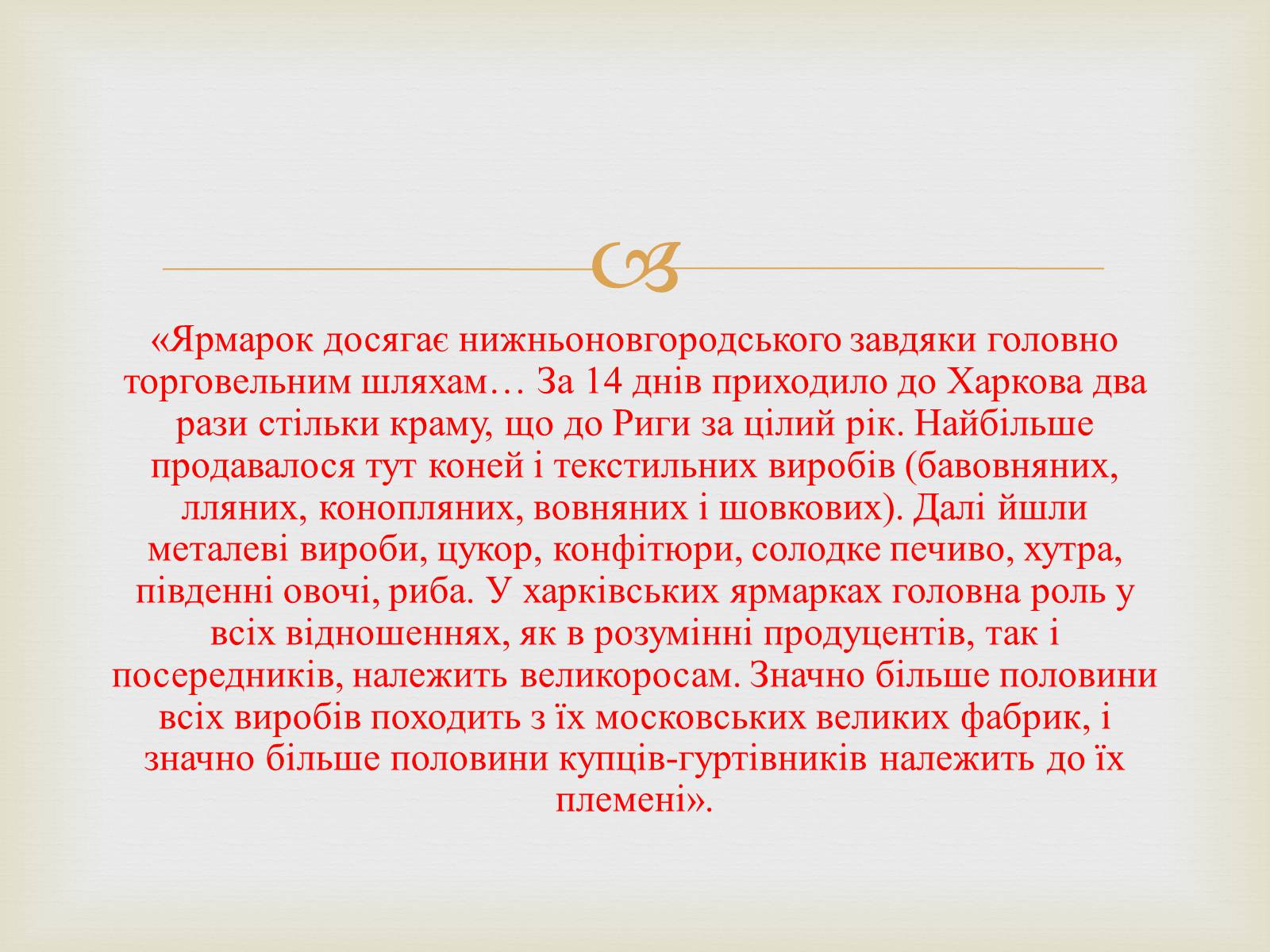 «Ярмарок досягає нижньоновгородського завдяки головно торговельним шляхам… За 14 днів приходило до Харкова два рази стільки краму, що до Риги за цілий рік. Найбільше продавалося тут коней і текстильних виробів (бавовняних, лляних, конопляних, вовняних і шовкових). Далі йшли металеві вироби, цукор, конфітюри, солодке печиво, хутра, південні овочі, риба. У харківських ярмарках головна роль у всіх відношеннях, як в розумінні продуцентів, так і посередників, належить великоросам. Значно більше половини всіх виробів походить з їх московських великих фабрик, і значно більше половини купців-гуртівників належить до їх племені».